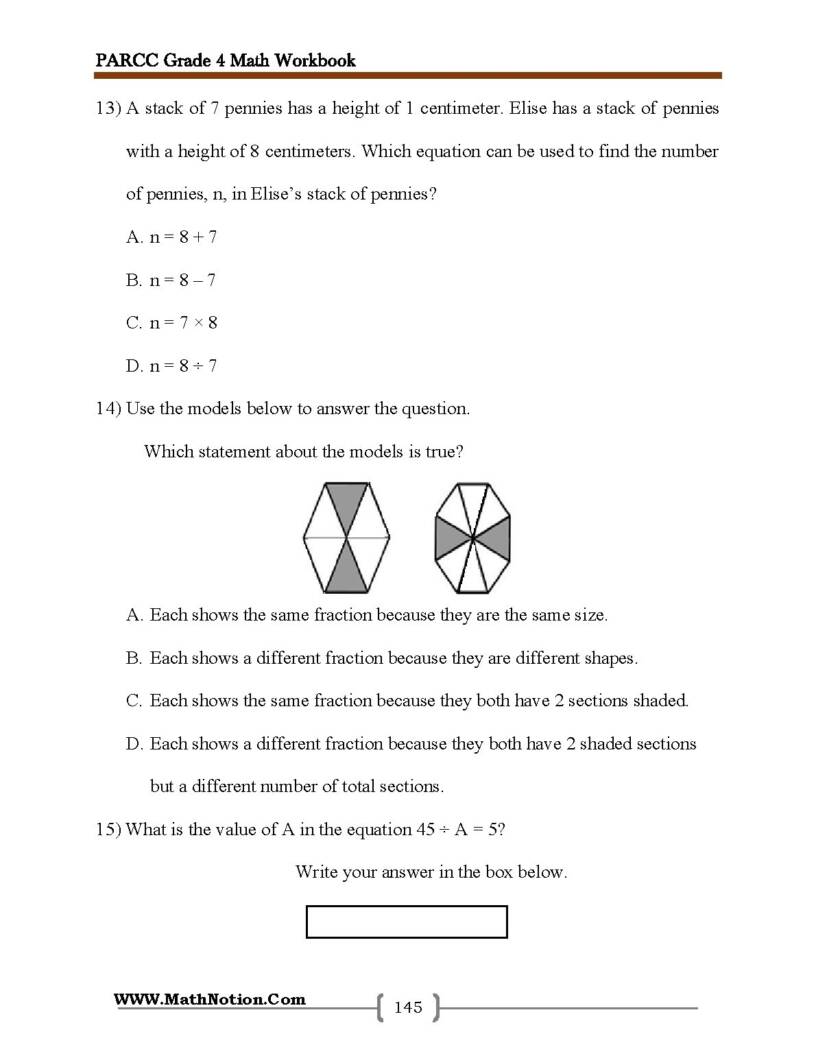 PARCC Grade 4 Math Workbook

13) A stack of 7 pennies has a height of 1 centimeter. Elise has a stack of pennies with a height of 8 centimeters. Which equation can be used to find the number of pennies, n, in Elise's stack of pennies?

A. $n = 8 + 7$

B. $n = 8 - 7$

C. $n = 7 \times 8$

D. $n = 8 \div 7$

14) Use the models below to answer the question.

Which statement about the models is true?

A. Each shows the same fraction because they are the same size.

B. Each shows a different fraction because they are different shapes.

C. Each shows the same fraction because they both have 2 sections shaded.

D. Each shows a different fraction because they both have 2 shaded sections but a different number of total sections.

15) What is the value of A in the equation $45 \div A = 5$?

Write your answer in the box below.

WWW.MathNotion.Com

145